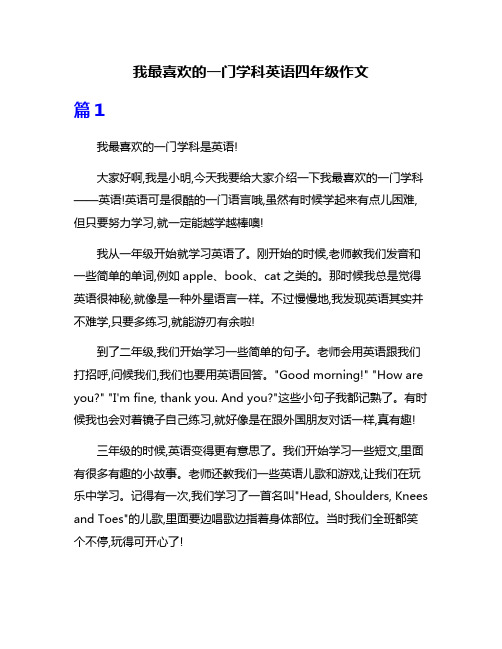 我最喜欢的一门学科英语四年级作文

篇1

我最喜欢的一门学科是英语!

大家好啊,我是小明,今天我要给大家介绍一下我最喜欢的一门学科——英语!英语可是很酷的一门语言哦,虽然有时候学起来有点儿困难,但只要努力学习,就一定能越学越棒噢!

我从一年级开始就学习英语了。刚开始的时候,老师教我们发音和一些简单的单词,例如 apple、book、cat 之类的。那时候我总是觉得英语很神秘,就像是一种外星语言一样。不过慢慢地,我发现英语其实并不难学,只要多练习,就能游刃有余啦!

到了二年级,我们开始学习一些简单的句子。老师会用英语跟我们打招呼,问候我们,我们也要用英语回答。"Good morning!" "How are you?" "I'm fine, thank you. And you?"这些小句子我都记熟了。有时候我也会对着镜子自己练习,就好像是在跟外国朋友对话一样,真有趣!

三年级的时候,英语变得更有意思了。我们开始学习一些短文,里面有很多有趣的小故事。老师还教我们一些英语儿歌和游戏,让我们在玩乐中学习。记得有一次,我们学习了一首名叫"Head, Shoulders, Knees and Toes"的儿歌,里面要边唱歌边指着身体部位。当时我们全班都笑个不停,玩得可开心了!